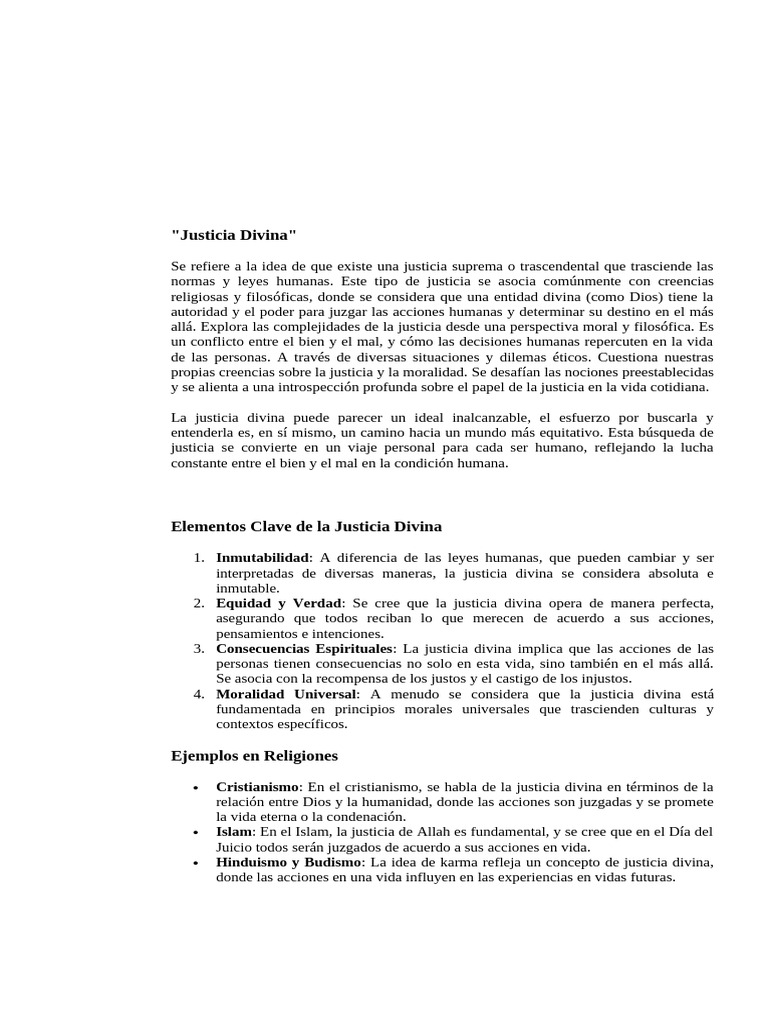 "Justicia Divina"

Se refiere a la idea de que existe una justicia suprema o trascendental que trasciende las normas y leyes humanas. Este tipo de justicia se asocia comúnmente con creencias religiosas y filosóficas, donde se considera que una entidad divina (como Dios) tiene la autoridad y el poder para juzgar las acciones humanas y determinar su destino en el más allá. Explora las complejidades de la justicia desde una perspectiva moral y filosófica. Es un conflicto entre el bien y el mal, y cómo las decisiones humanas repercuten en la vida de las personas. A través de diversas situaciones y dilemas éticos. Cuestiona nuestras propias creencias sobre la justicia y la moralidad. Se desafían las nociones preestablecidas y se alienta a una introspección profunda sobre el papel de la justicia en la vida cotidiana.

La justicia divina puede parecer un ideal inalcanzable, el esfuerzo por buscarla y entenderla es, en sí mismo, un camino hacia un mundo más equitativo. Esta búsqueda de justicia se convierte en un viaje personal para cada ser humano, reflejando la lucha constante entre el bien y el mal en la condición humana.

Elementos Clave de la Justicia Divina

1. Inmutabilidad: A diferencia de las leyes humanas, que pueden cambiar y ser interpretadas de diversas maneras, la justicia divina se considera absoluta e inmutable.
2. Equidad y Verdad: Se cree que la justicia divina opera de manera perfecta, asegurando que todos reciban lo que merecen de acuerdo a sus acciones, pensamientos e intenciones.
3. Consecuencias Espirituales: La justicia divina implica que las acciones de las personas tienen consecuencias no solo en esta vida, sino también en el más allá. Se asocia con la recompensa de los justos y el castigo de los injustos.
4. Moralidad Universal: A menudo se considera que la justicia divina está fundamentada en principios morales universales que trascienden culturas y contextos específicos.

Ejemplos en Religiones

• Cristianismo: En el cristianismo, se habla de la justicia divina en términos de la relación entre Dios y la humanidad, donde las acciones son juzgadas y se promete la vida eterna o la condenación.
• Islam: En el Islam, la justicia de Allah es fundamental, y se cree que en el Día del Juicio todos serán juzgados de acuerdo a sus acciones en vida.
• Hinduismo y Budismo: La idea de karma refleja un concepto de justicia divina, donde las acciones en una vida influyen en las experiencias en vidas futuras.